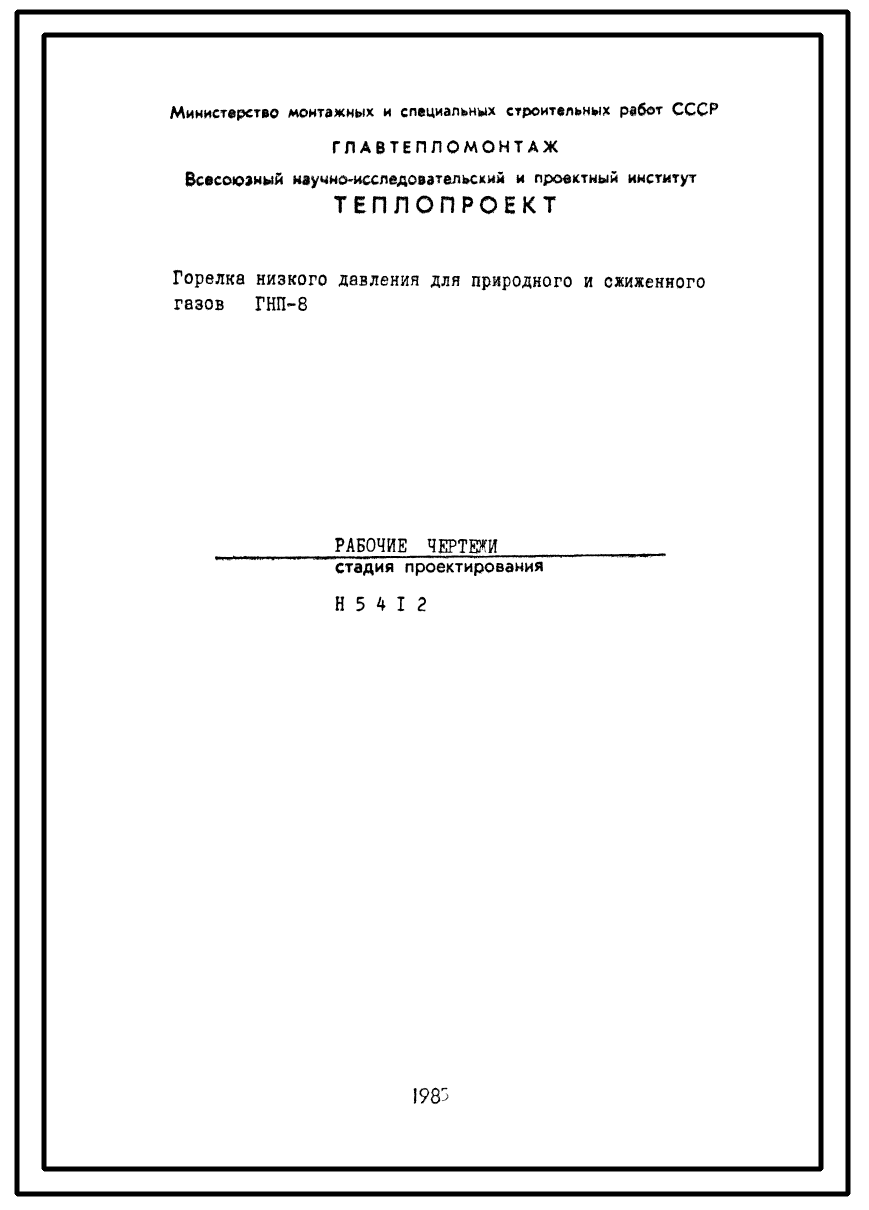 Министерство монтажных и специальных строительных работ СССР

ГЛАВТЕПЛОМОНТАЖ

Всесоюзный научно-исследовательский и проектный институт

ТЕПЛОПРОЕКТ

Горелка низкого давления для природного и сжиженного газов ГНП-8

РАБОЧИЕ ЧЕРТЕЖИ

стадия проектирования

Н 5 4 I 2

1985